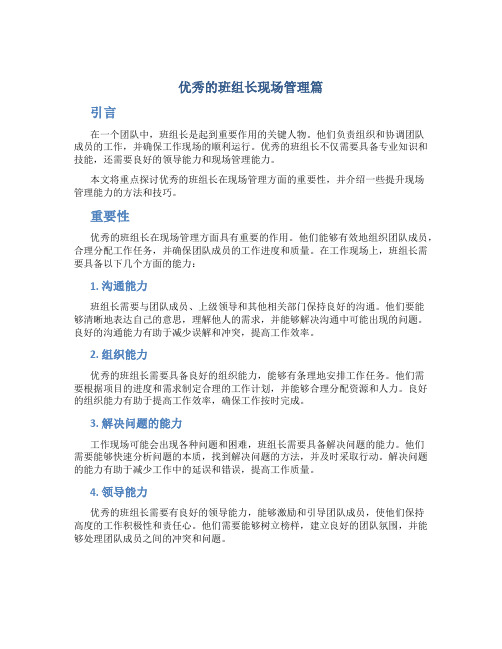 优秀的班组长现场管理篇

引言

在一个团队中，班组长是起到重要作用的关键人物。他们负责组织和协调团队成员的工作，并确保工作现场的顺利运行。优秀的班组长不仅需要具备专业知识和技能，还需要良好的领导能力和现场管理能力。

本文将重点探讨优秀的班组长在现场管理方面的重要性，并介绍一些提升现场管理能力的方法和技巧。

重要性

优秀的班组长在现场管理方面具有重要的作用。他们能够有效地组织团队成员，合理分配工作任务，并确保团队成员的工作进度和质量。在工作现场上，班组长需要具备以下几个方面的能力：

1. 沟通能力

班组长需要与团队成员、上级领导和其他相关部门保持良好的沟通。他们要能够清晰地表达自己的意思，理解他人的需求，并能够解决沟通中可能出现的问题。良好的沟通能力有助于减少误解和冲突，提高工作效率。

2. 组织能力

优秀的班组长需要具备良好的组织能力，能够有条理地安排工作任务。他们需要根据项目的进度和需求制定合理的工作计划，并能够合理分配资源和人力。良好的组织能力有助于提高工作效率，确保工作按时完成。

3. 解决问题的能力

工作现场可能会出现各种问题和困难，班组长需要具备解决问题的能力。他们需要能够快速分析问题的本质，找到解决问题的方法，并及时采取行动。解决问题的能力有助于减少工作中的延误和错误，提高工作质量。

4. 领导能力

优秀的班组长需要有良好的领导能力，能够激励和引导团队成员，使他们保持高度的工作积极性和责任心。他们需要能够树立榜样，建立良好的团队氛围，并能够处理团队成员之间的冲突和问题。